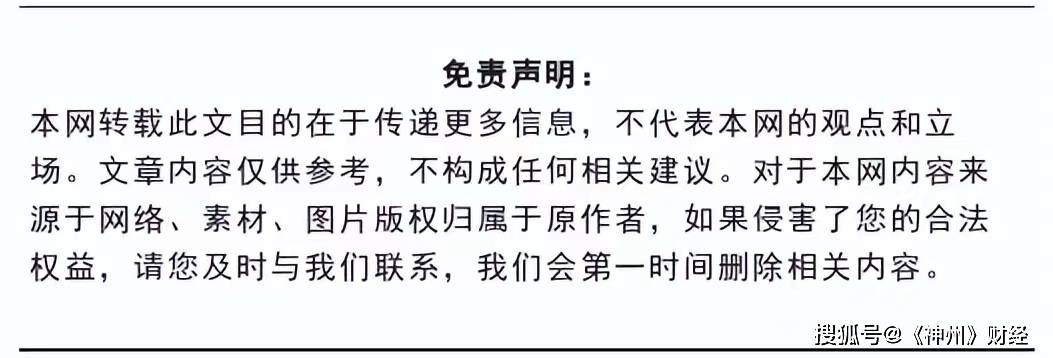 免责声明：

本网转载此文目的在于传递更多信息，不代表本网的观点和立场。文章内容仅供参考，不构成任何相关建议。对于本网内容来源于网络、素材、图片版权归属于原作者，如果侵害了您的合法权益，请您及时与我们联系，我们会第一时间删除相关内容。

搜狐号@《神州》财经